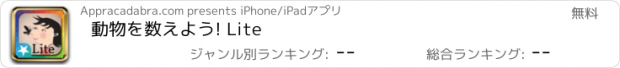 Lite

Appracadabra.com presents iPhone/iPadアプリ

無料

動物を数えよう! Lite

ジャンル別ランキング: --

総合ランキング: --